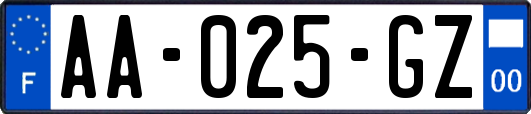 F
AA-025-GZ
00